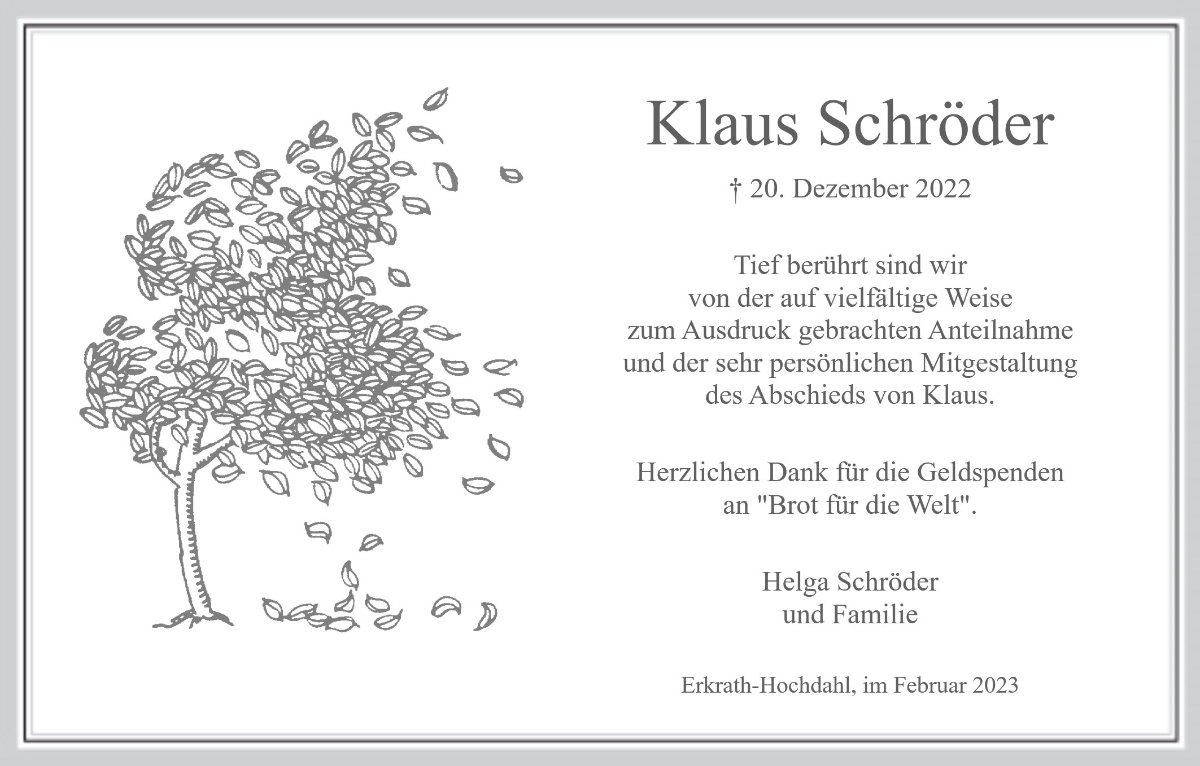 Klaus Schröder

† 20. Dezember 2022

Tief berührt sind wir von der auf vielfältige Weise zum Ausdruck gebrachten Anteilnahme und der sehr persönlichen Mitgestaltung des Abschieds von Klaus.

Herzlichen Dank für die Geldspenden an "Brot für die Welt".

Helga Schröder und Familie

Erkrath-Hochdahl, im Februar 2023